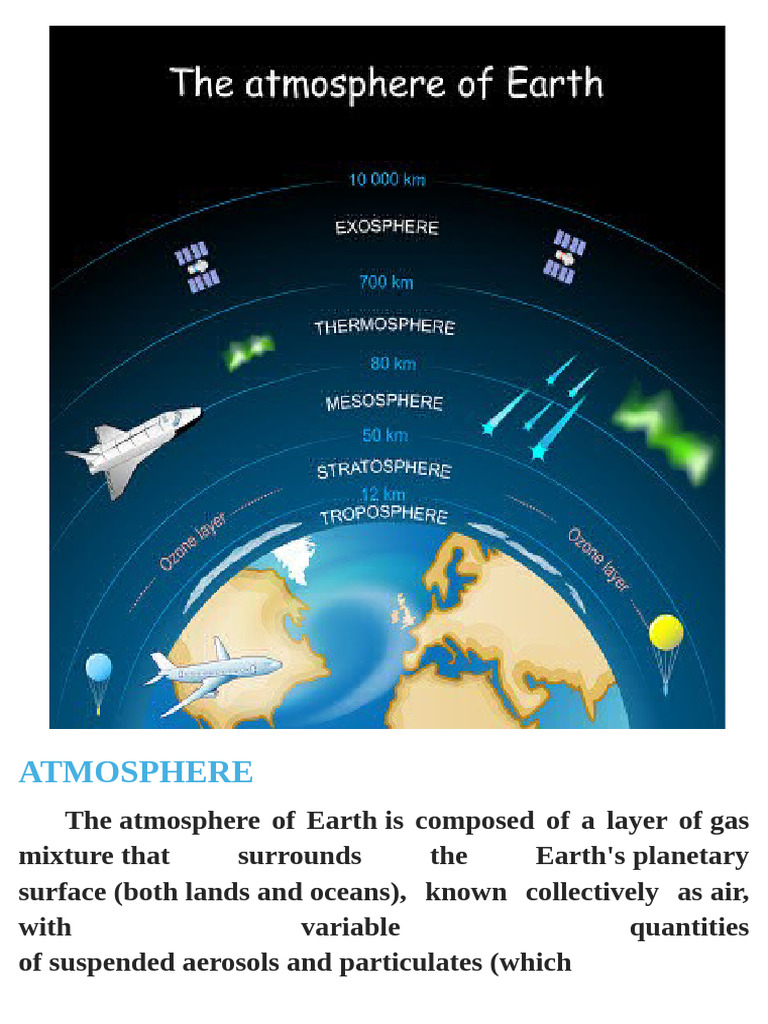 The atmosphere of Earth

10 000 km

EXOSPHERE

700 km

THERMOSPHERE

80 km

MESOSPHERE

50 km

STRATOSPHERE

12 km

TROPOSPHERE

Ozone layer

Ozone layer

ATMOSPHERE

The atmosphere of Earth is composed of a layer of gas mixture that surrounds the Earth's planetary surface (both lands and oceans), known collectively as air, with variable quantities of suspended aerosols and particulates (which